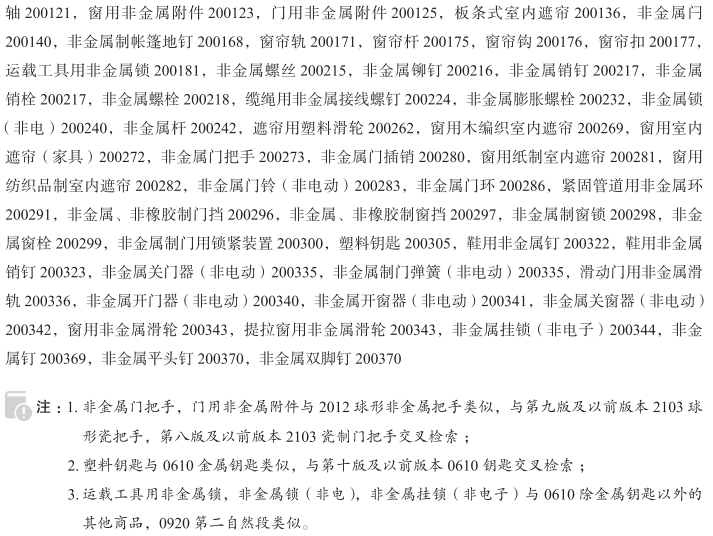 轴 200121，窗用非金属附件 200123，门用非金属附件 200125，板条式室内遮帘 200136，非金属闩 200140，非金属制帐篷地钉 200168，窗帘轨 200171，窗帘杆 200175，窗帘钩 200176，窗帘扣 200177，运载工具用非金属锁 200181，非金属螺丝 200215，非金属铆钉 200216，非金属销钉 200217，非金属销栓 200217，非金属螺栓 200218，缆绳用非金属接线螺钉 200224，非金属膨胀螺栓 200232，非金属锁（非电）200240，非金属杆 200242，遮帘用塑料滑轮 200262，窗用木编织室内遮帘 200269，窗用室内遮帘（家具）200272，非金属门把手 200273，非金属门插销 200280，窗用纸制室内遮帘 200281，窗用纺织品制室内遮帘 200282，非金属门铃（非电动）200283，非金属门环 200286，紧固管道用非金属环 200291，非金属、非橡胶制门挡 200296，非金属、非橡胶制窗挡 200297，非金属制窗锁 200298，非金属窗栓 200299，非金属制门用锁紧装置 200300，塑料钥匙 200305，鞋用非金属钉 200322，鞋用非金属销钉 200323，非金属关门器（非电动）200335，非金属制门弹簧（非电动）200335，滑动门用非金属滑轨 200336，非金属开门器（非电动）200340，非金属开窗器（非电动）200341，非金属关窗器（非电动）200342，窗用非金属滑轮 200343，提拉窗用非金属滑轮 200343，非金属挂锁（非电子）200344，非金属钉 200369，非金属平头钉 200370，非金属双脚钉 200370

注：1. 非金属门把手，门用非金属附件与 2012 球形非金属把手类似，与第九版及以前版本 2103 球形瓷把手，第八版及以前版本 2103 瓷制门把手交叉检索；

2. 塑料钥匙与 0610 金属钥匙类似，与第十版及以前版本 0610 钥匙交叉检索；

3. 运载工具用非金属锁，非金属锁（非电），非金属挂锁（非电子）与 0610 除金属钥匙以外的其他商品，0920 第二自然段类似。